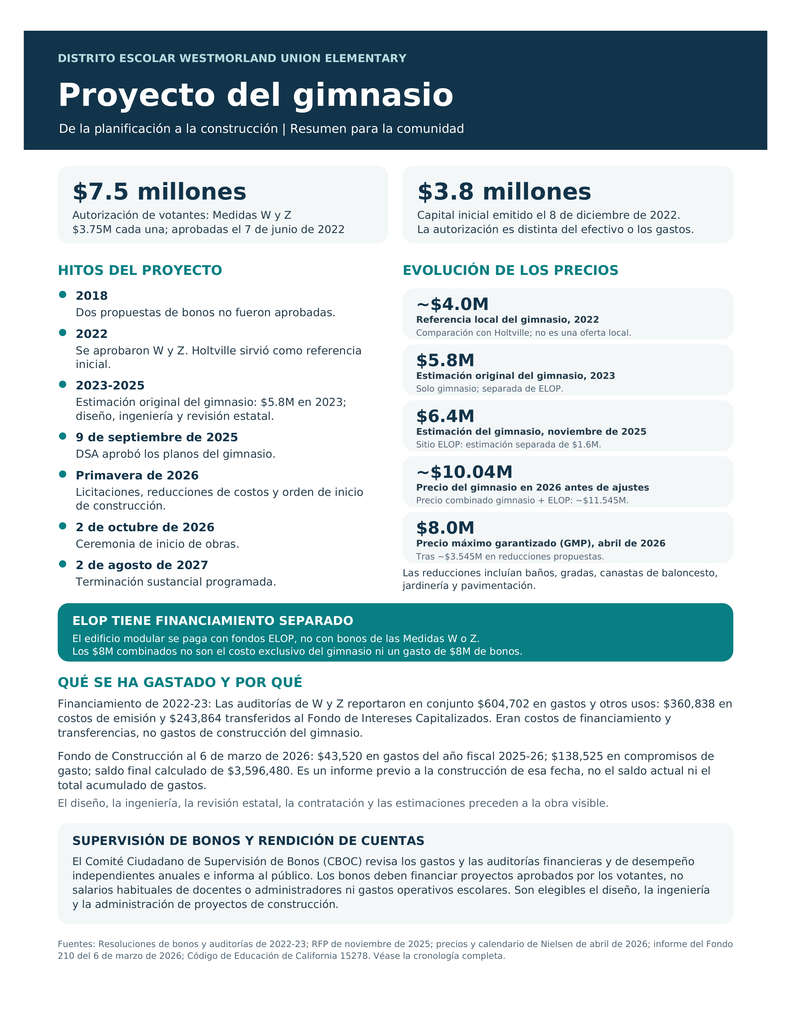 DISTRITO ESCOLAR WESTMORLAND UNION ELEMENTARY

Proyecto del gimnasio

De la planificación a la construcción | Resumen para la comunidad

$7.5 millones

Autorización de votantes: Medidas W y Z
$3.75M cada una; aprobadas el 7 de junio de 2022

$3.8 millones

Capital inicial emitido el 8 de diciembre de 2022.
La autorización es distinta del efectivo o los gastos.

HITOS DEL PROYECTO

• 2018
Dos propuestas de bonos no fueron aprobadas.

• 2022
Se aprobaron W y Z. Holtville sirvió como referencia inicial.

• 2023-2025
Estimación original del gimnasio: $5.8M en 2023; diseño, ingeniería y revisión estatal.

• 9 de septiembre de 2025
DSA aprobó los planos del gimnasio.

• Primavera de 2026
Licitaciones, reducciones de costos y orden de inicio de construcción.

• 2 de octubre de 2026
Ceremonia de inicio de obras.

• 2 de agosto de 2027
Terminación sustancial programada.

EVOLUCIÓN DE LOS PRECIOS

~$4.0M
Referencia local del gimnasio, 2022
Comparación con Holtville; no es una oferta local.

$5.8M
Estimación original del gimnasio, 2023
Solo gimnasio; separada de ELOP.

$6.4M
Estimación del gimnasio, noviembre de 2025
Sitio ELOP: estimación separada de $1.6M.

~$10.04M
Precio del gimnasio en 2026 antes de ajustes
Precio combinado gimnasio + ELOP: ~$11.545M.

$8.0M
Precio máximo garantizado (GMP), abril de 2026
Tras ~$3.545M en reducciones propuestas.

Las reducciones incluían baños, gradas, canastas de baloncesto, jardinería y pavimentación.

ELOP TIENE FINANCIAMIENTO SEPARADO

El edificio modular se paga con fondos ELOP, no con bonos de las Medidas W o Z.
Los $8M combinados no son el costo exclusivo del gimnasio ni un gasto de $8M de bonos.

QUÉ SE HA GASTADO Y POR QUÉ

Financiamiento de 2022-23: Las auditorías de W y Z reportaron en conjunto $604,702 en gastos y otros usos: $360,838 en costos de emisión y $243,864 transferidos al Fondo de Intereses Capitalizados. Eran costos de financiamiento y transferencias, no gastos de construcción del gimnasio.

Fondo de Construcción al 6 de marzo de 2026: $43,520 en gastos del año fiscal 2025-26; $138,525 en compromisos de gasto; saldo final calculado de $3,596,480. Es un informe previo a la construcción de esa fecha, no el saldo actual ni el total acumulado de gastos.

El diseño, la ingeniería, la revisión estatal, la contratación y las estimaciones preceden a la obra visible.

SUPERVISIÓN DE BONOS Y RENDICIÓN DE CUENTAS

El Comité Ciudadano de Supervisión de Bonos (CBOC) revisa los gastos y las auditorías financieras y de desempeño independientes anuales e informa al público. Los bonos deben financiar proyectos aprobados por los votantes, no salarios habituales de docentes o administradores ni gastos operativos escolares. Son elegibles el diseño, la ingeniería y la administración de proyectos de construcción.

Fuentes: Resoluciones de bonos y auditorías de 2022-23; RFP de noviembre de 2025; precios y calendario de Nielsen de abril de 2026; informe del Fondo 210 del 6 de marzo de 2026; Código de Educación de California 15278. Véase la cronología completa.